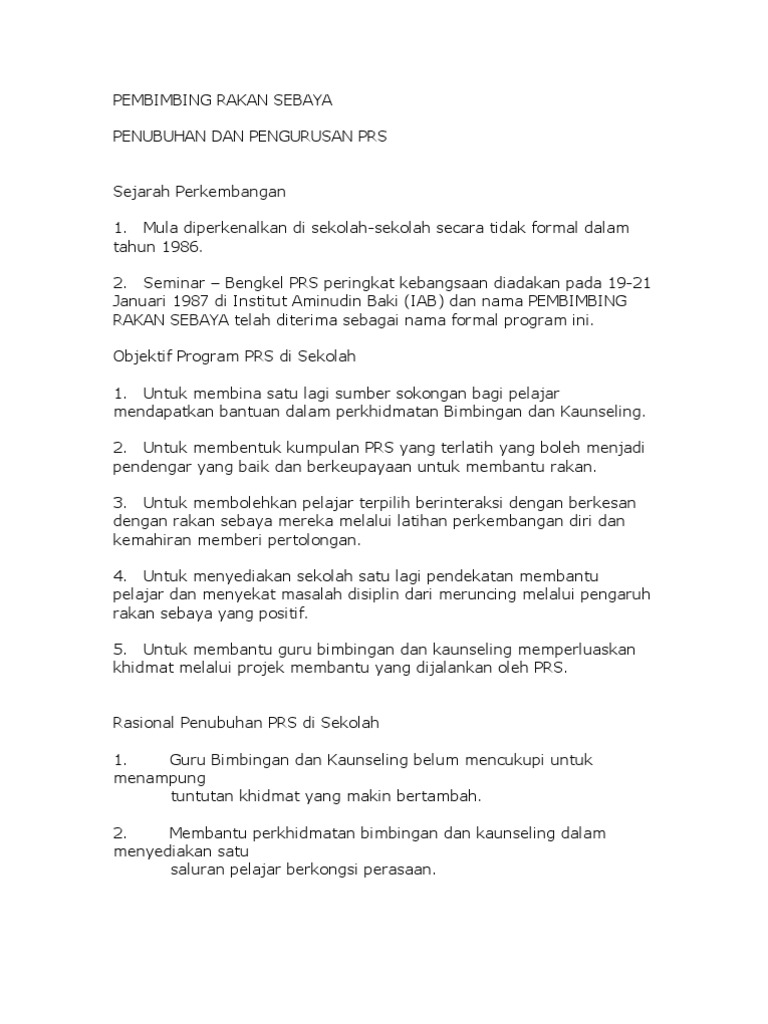 PEMBIMBING RAKAN SEBAYA

PENUBUHAN DAN PENGURUSAN PRS

Sejarah Perkembangan

1. Mula diperkenalkan di sekolah-sekolah secara tidak formal dalam tahun 1986.

2. Seminar – Bengkel PRS peringkat kebangsaan diadakan pada 19-21 Januari 1987 di Institut Aminudin Baki (IAB) dan nama PEMBIMBING RAKAN SEBAYA telah diterima sebagai nama formal program ini.

Objektif Program PRS di Sekolah

1. Untuk membina satu lagi sumber sokongan bagi pelajar mendapatkan bantuan dalam perkhidmatan Bimbingan dan Kaunseling.

2. Untuk membentuk kumpulan PRS yang terlatih yang boleh menjadi pendengar yang baik dan berkeupayaan untuk membantu rakan.

3. Untuk membolehkan pelajar terpilih berinteraksi dengan berkesan dengan rakan sebaya mereka melalui latihan perkembangan diri dan kemahiran memberi pertolongan.

4. Untuk menyediakan sekolah satu lagi pendekatan membantu pelajar dan menyekat masalah disiplin dari meruncing melalui pengaruh rakan sebaya yang positif.

5. Untuk membantu guru bimbingan dan kaunseling memperluaskan khidmat melalui projek membantu yang dijalankan oleh PRS.

Rasional Penubuhan PRS di Sekolah

1. Guru Bimbingan dan Kaunseling belum mencukupi untuk menampung tuntutan khidmat yang makin bertambah.

2. Membantu perkhidmatan bimbingan dan kaunseling dalam menyediakan satu saluran pelajar berkongsi perasaan.